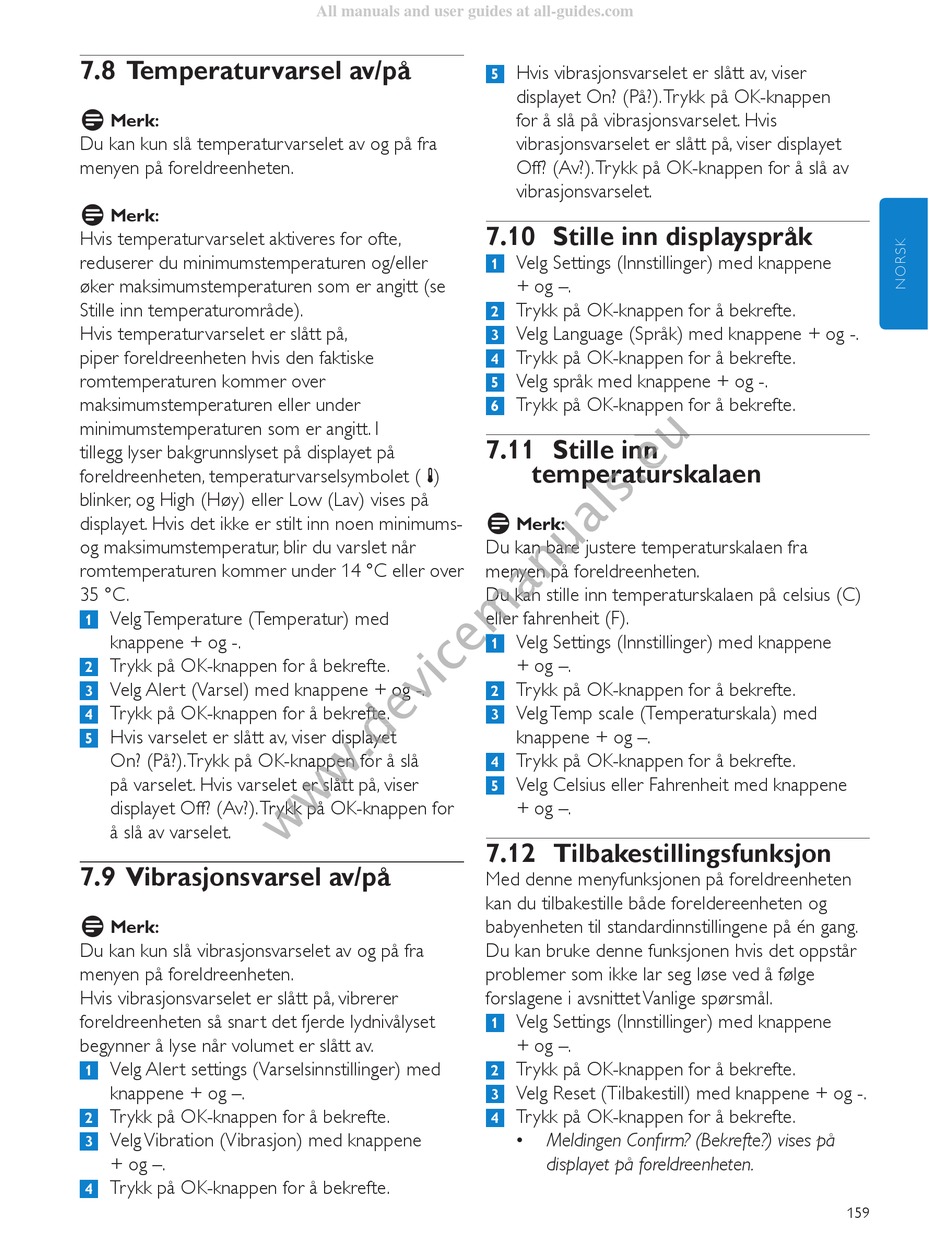 All manuals and user guides at all-guides.com

7.8 Temperaturvarsel av/på

Merk:
Du kan kun slå temperaturvarselet av og på fra menyen på foreldreenheten.

Merk:
Hvis temperaturvarselet aktiveres for ofte, reduserer du minimumstemperaturen og/eller øker maksimumstemperaturen som er angitt (se Stille inn temperaturområde).
Hvis temperaturvarselet er slått på, piper foreldreenheten hvis den faktiske romtemperaturen kommer over maksimumstemperaturen eller under minimumstemperaturen som er angitt. I tillegg lyser bakgrunnslyset på displayet på foreldreenheten, temperaturvarselsymbolet ( ) blinker, og High (Høy) eller Low (Lav) vises på displayet. Hvis det ikke er stilt inn noen minimums- og maksimumstemperatur, blir du varslet når romtemperaturen kommer under 14 °C eller over 35 °C.
1 Velg Temperature (Temperatur) med knappene + og -.
2 Trykk på OK-knappen for å bekrefte.
3 Velg Alert (Varsel) med knappene + og -.
4 Trykk på OK-knappen for å bekrefte.
5 Hvis varselet er slått av, viser displayet On? (På?). Trykk på OK-knappen for å slå på varselet. Hvis varselet er slått på, viser displayet Off? (Av?). Trykk på OK-knappen for å slå av varselet.

7.9 Vibrasjonsvarsel av/på

Merk:
Du kan kun slå vibrasjonsvarselet av og på fra menyen på foreldreenheten.
Hvis vibrasjonsvarselet er slått på, vibrerer foreldreenheten så snart det fjerde lydnivålyset begynner å lyse når volumet er slått av.
1 Velg Alert settings (Varselsinnstillinger) med knappene + og –.
2 Trykk på OK-knappen for å bekrefte.
3 Velg Vibration (Vibrasjon) med knappene + og –.
4 Trykk på OK-knappen for å bekrefte.
5 Hvis vibrasjonsvarselet er slått av, viser displayet On? (På?). Trykk på OK-knappen for å slå på vibrasjonsvarselet. Hvis vibrasjonsvarselet er slått på, viser displayet Off? (Av?). Trykk på OK-knappen for å slå av vibrasjonsvarselet.

7.10 Stille inn displayspråk
1 Velg Settings (Innstillinger) med knappene + og –.
2 Trykk på OK-knappen for å bekrefte.
3 Velg Language (Språk) med knappene + og -.
4 Trykk på OK-knappen for å bekrefte.
5 Velg språk med knappene + og -.
6 Trykk på OK-knappen for å bekrefte.

7.11 Stille inn temperaturskalaen

Merk:
Du kan bare justere temperaturskalaen fra menyen på foreldreenheten.
Du kan stille inn temperaturskalaen på celsius (C) eller fahrenheit (F).
1 Velg Settings (Innstillinger) med knappene + og –.
2 Trykk på OK-knappen for å bekrefte.
3 Velg Temp scale (Temperaturskala) med knappene + og –.
4 Trykk på OK-knappen for å bekrefte.
5 Velg Celsius eller Fahrenheit med knappene + og –.

7.12 Tilbakestillingsfunksjon
Med denne menyfunksjonen på foreldreenheten kan du tilbakestille både foreldereenheten og babyenheten til standardinnstillingene på én gang. Du kan bruke denne funksjonen hvis det oppstår problemer som ikke lar seg løse ved å følge forslagene i avsnittet Vanlige spørsmål.
1 Velg Settings (Innstillinger) med knappene + og –.
2 Trykk på OK-knappen for å bekrefte.
3 Velg Reset (Tilbakestill) med knappene + og -.
4 Trykk på OK-knappen for å bekrefte.
• Meldingen Confirm? (Bekrefte?) vises på displayet på foreldreenheten.

NORSK

www.devicemanuals.eu

159